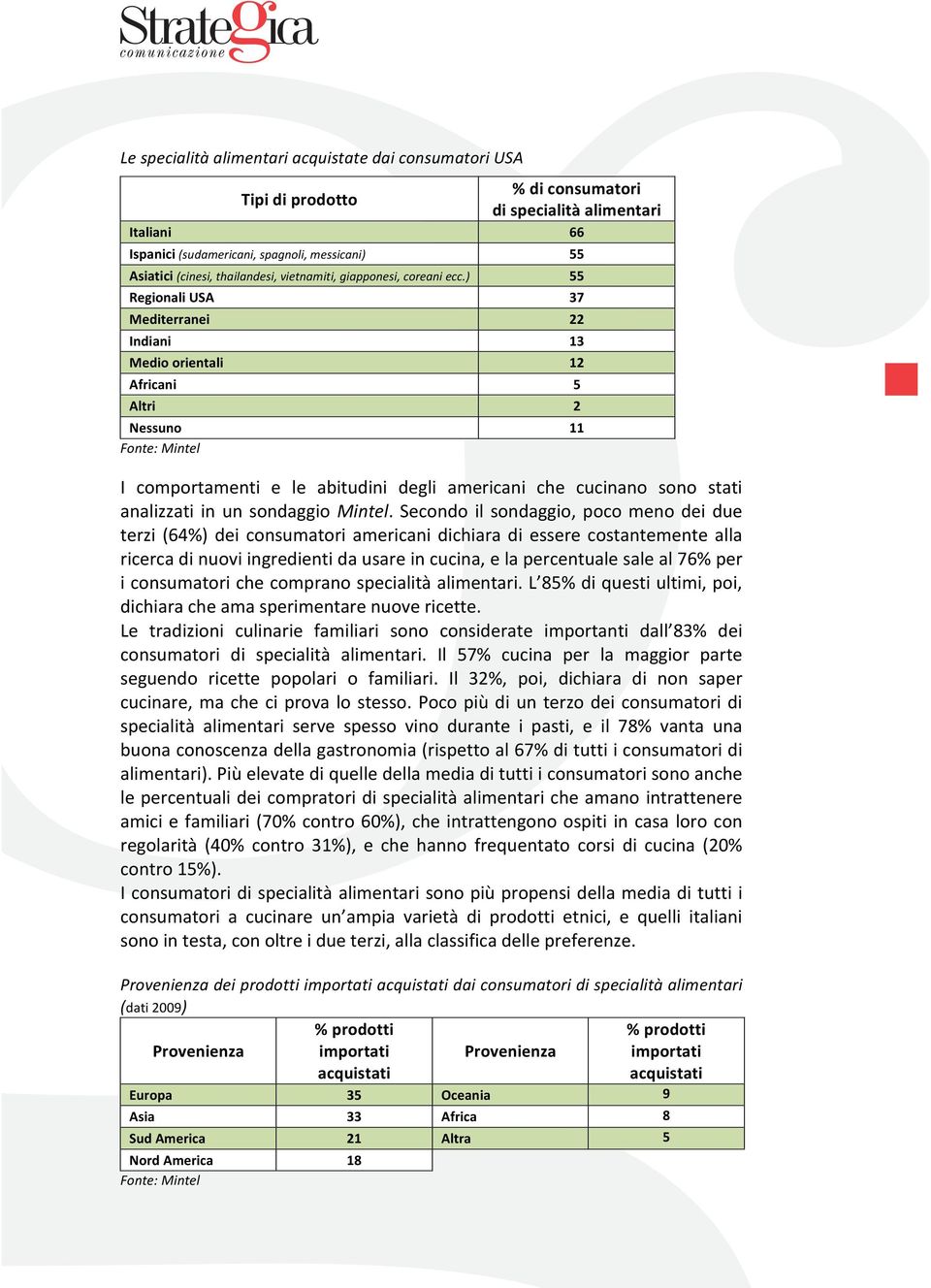 Strategica
comunicazione

Le specialità alimentari acquistate dai consumatori USA

| Tipi di prodotto | % di consumatori di specialità alimentari |
|---|---|
| Italiani | 66 |
| Ispanici (sudamericani, spagnoli, messicani) | 55 |
| Asiatici (cinesi, thailandesi, vietnamiti, giapponesi, coreani ecc.) | 55 |
| Regionali USA | 37 |
| Mediterranei | 22 |
| Indiani | 13 |
| Medio orientali | 12 |
| Africani | 5 |
| Altri | 2 |
| Nessuno | 11 |

Fonte: Mintel

I comportamenti e le abitudini degli americani che cucinano sono stati analizzati in un sondaggio Mintel. Secondo il sondaggio, poco meno dei due terzi (64%) dei consumatori americani dichiara di essere costantemente alla ricerca di nuovi ingredienti da usare in cucina, e la percentuale sale al 76% per i consumatori che comprano specialità alimentari. L'85% di questi ultimi, poi, dichiara che ama sperimentare nuove ricette.
Le tradizioni culinarie familiari sono considerate importanti dall'83% dei consumatori di specialità alimentari. Il 57% cucina per la maggior parte seguendo ricette popolari o familiari. Il 32%, poi, dichiara di non saper cucinare, ma che ci prova lo stesso. Poco più di un terzo dei consumatori di specialità alimentari serve spesso vino durante i pasti, e il 78% vanta una buona conoscenza della gastronomia (rispetto al 67% di tutti i consumatori di alimentari). Più elevate di quelle della media di tutti i consumatori sono anche le percentuali dei compratori di specialità alimentari che amano intrattenere amici e familiari (70% contro 60%), che intrattengono ospiti in casa loro con regolarità (40% contro 31%), e che hanno frequentato corsi di cucina (20% contro 15%).
I consumatori di specialità alimentari sono più propensi della media di tutti i consumatori a cucinare un'ampia varietà di prodotti etnici, e quelli italiani sono in testa, con oltre i due terzi, alla classifica delle preferenze.

Provenienza dei prodotti importati acquistati dai consumatori di specialità alimentari (dati 2009)

| Provenienza | % prodotti importati acquistati | Provenienza | % prodotti importati acquistati |
|---|---|---|---|
| Europa | 35 | Oceania | 9 |
| Asia | 33 | Africa | 8 |
| Sud America | 21 | Altra | 5 |
| Nord America | 18 | | |

Fonte: Mintel